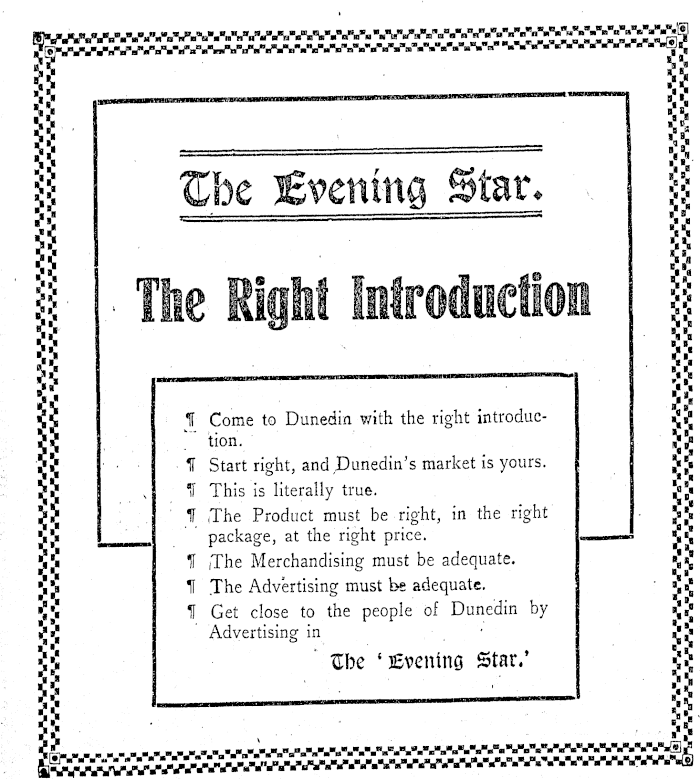 The Evening Star.

The Right Introduction

¶ Come to Dunedin with the right introduction.

¶ Start right, and Dunedin's market is yours.

¶ This is literally true.

¶ The Product must be right, in the right package, at the right price.

¶ The Merchandising must be adequate.

¶ The Advertising must be adequate.

¶ Get close to the people of Dunedin by Advertising in

The 'Evening Star.'